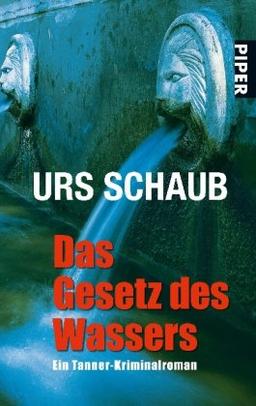 PIPER

URS SCHAUB

Das Gesetz des Wassers

Ein Tanner-Kriminalroman